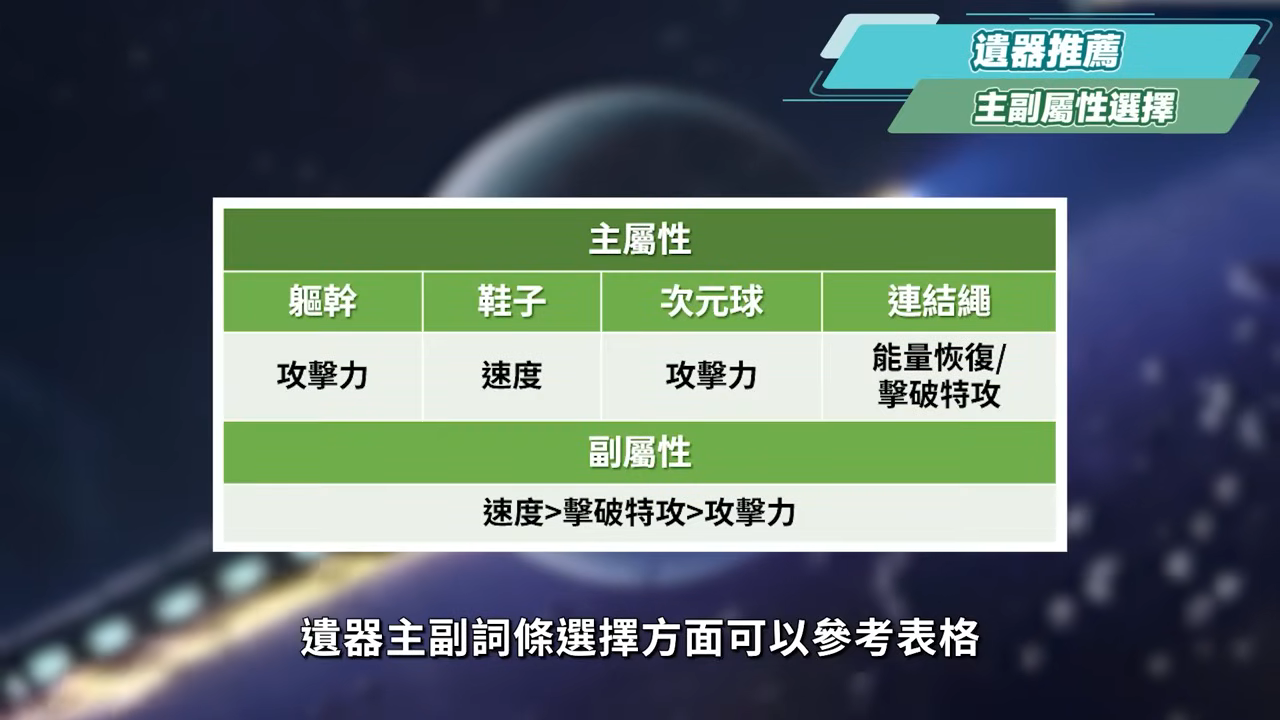 遺器推薦
主副屬性選擇

| 主屬性 | | | |
|---|---|---|---|
| 軀幹 | 鞋子 | 次元球 | 連結繩 |
| 攻擊力 | 速度 | 攻擊力 | 能量恢復/擊破特攻 |
| 副屬性 | | | |
| 速度>擊破特攻>攻擊力 | | | |

遺器主副詞條選擇方面可以參考表格